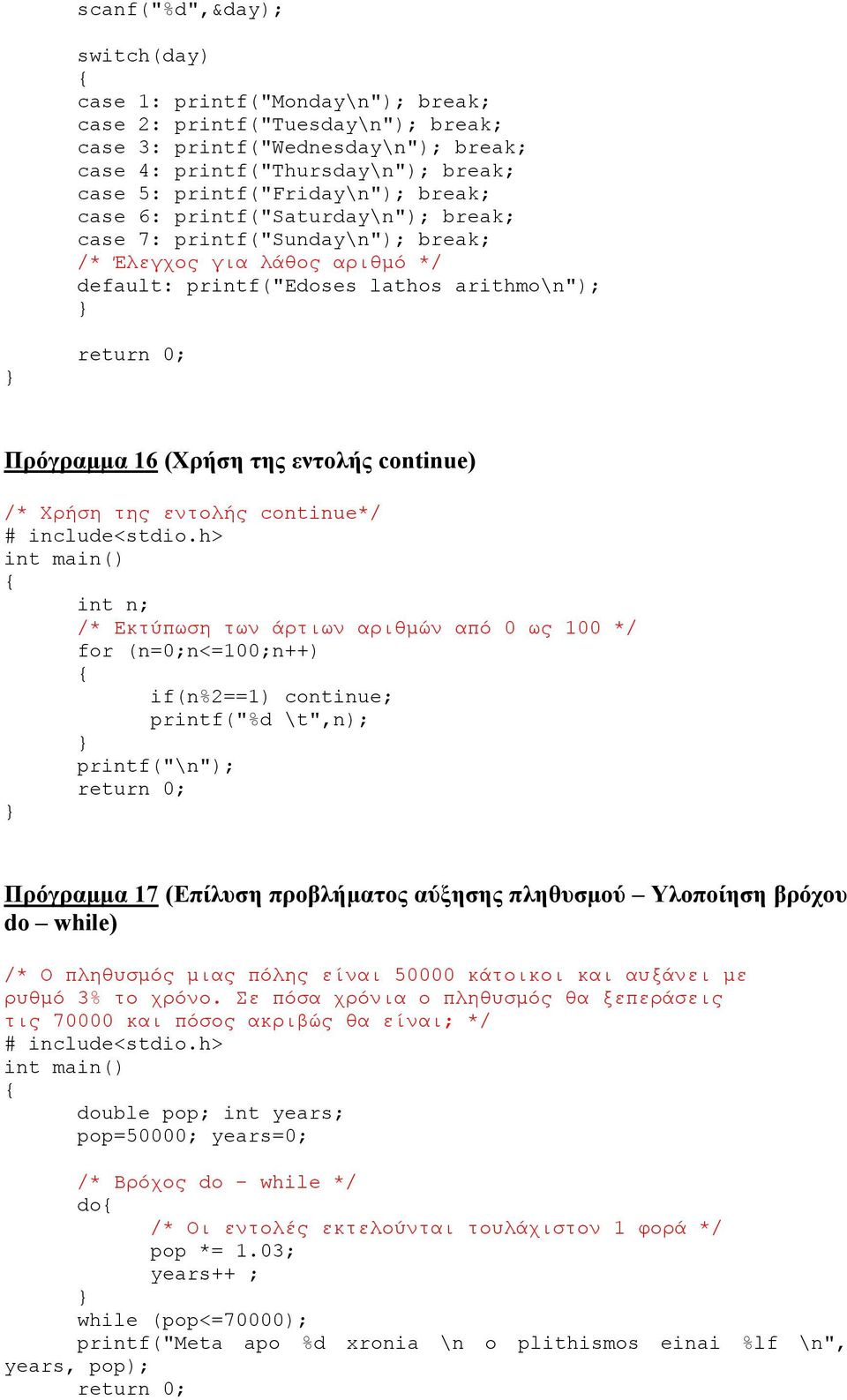 scanf("%d",&day);

switch(day)
{
case 1: printf("Monday\n"); break;
case 2: printf("Tuesday\n"); break;
case 3: printf("Wednesday\n"); break;
case 4: printf("Thursday\n"); break;
case 5: printf("Friday\n"); break;
case 6: printf("Saturday\n"); break;
case 7: printf("Sunday\n"); break;
/* Έλεγχος για λάθος αριθμό */
default: printf("Edoses lathos arithmo\n");
}

return 0;
}

Πρόγραμμα 16 (Χρήση της εντολής continue)

/* Χρήση της εντολής continue*/
# include<stdio.h>
int main()
{
int n;
/* Εκτύπωση των άρτιων αριθμών από 0 ως 100 */
for (n=0;n<=100;n++)
{
if(n%2==1) continue;
printf("%d \t",n);
}
printf("\n");
return 0;
}

Πρόγραμμα 17 (Επίλυση προβλήματος αύξησης πληθυσμού – Υλοποίηση βρόχου do – while)

/* Ο πληθυσμός μιας πόλης είναι 50000 κάτοικοι και αυξάνει με ρυθμό 3% το χρόνο. Σε πόσα χρόνια ο πληθυσμός θα ξεπεράσεις τις 70000 και πόσος ακριβώς θα είναι; */
# include<stdio.h>
int main()
{
double pop; int years;
pop=50000; years=0;

/* Βρόχος do - while */
do{
/* Οι εντολές εκτελούνται τουλάχιστον 1 φορά */
pop *= 1.03;
years++ ;
}
while (pop<=70000);
printf("Meta apo %d xronia \n o plithismos einai %lf \n", years, pop);
return 0;